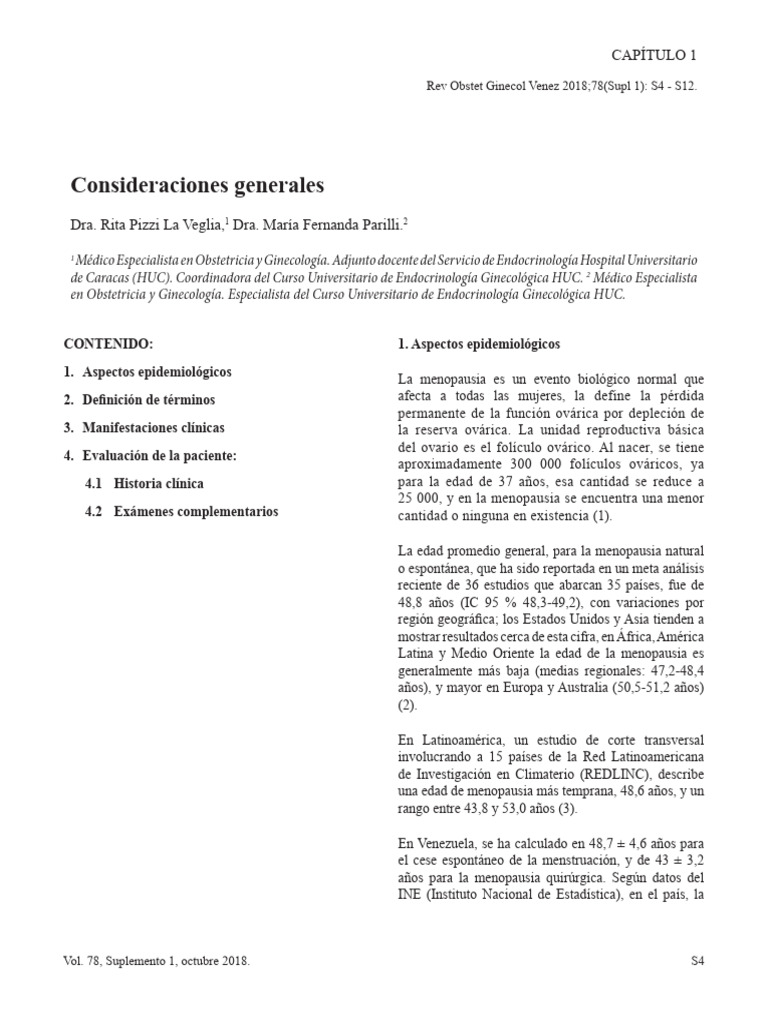 CAPÍTULO 1

Rev Obstet Ginecol Venez 2018;78(Supl 1): S4 - S12.

Consideraciones generales

Dra. Rita Pizzi La Veglia,$^1$ Dra. María Fernanda Parilli.$^2$

$^1$ Médico Especialista en Obstetricia y Ginecología. Adjunto docente del Servicio de Endocrinología Hospital Universitario de Caracas (HUC). Coordinadora del Curso Universitario de Endocrinología Ginecológica HUC. $^2$ Médico Especialista en Obstetricia y Ginecología. Especialista del Curso Universitario de Endocrinología Ginecológica HUC.

CONTENIDO:

1. Aspectos epidemiológicos
2. Definición de términos
3. Manifestaciones clínicas
4. Evaluación de la paciente:
4.1 Historia clínica
4.2 Exámenes complementarios

1. Aspectos epidemiológicos

La menopausia es un evento biológico normal que afecta a todas las mujeres, la define la pérdida permanente de la función ovárica por depleción de la reserva ovárica. La unidad reproductiva básica del ovario es el folículo ovárico. Al nacer, se tiene aproximadamente 300 000 folículos ováricos, ya para la edad de 37 años, esa cantidad se reduce a 25 000, y en la menopausia se encuentra una menor cantidad o ninguna en existencia (1).

La edad promedio general, para la menopausia natural o espontánea, que ha sido reportada en un meta análisis reciente de 36 estudios que abarcan 35 países, fue de 48,8 años (IC 95 % 48,3-49,2), con variaciones por región geográfica; los Estados Unidos y Asia tienden a mostrar resultados cerca de esta cifra, en África, América Latina y Medio Oriente la edad de la menopausia es generalmente más baja (medias regionales: 47,2-48,4 años), y mayor en Europa y Australia (50,5-51,2 años) (2).

En Latinoamérica, un estudio de corte transversal involucrando a 15 países de la Red Latinoamericana de Investigación en Climaterio (REDLINC), describe una edad de menopausia más temprana, 48,6 años, y un rango entre 43,8 y 53,0 años (3).

En Venezuela, se ha calculado en 48,7 ± 4,6 años para el cese espontáneo de la menstruación, y de 43 ± 3,2 años para la menopausia quirúrgica. Según datos del INE (Instituto Nacional de Estadística), en el país, la

Vol. 78, Suplemento 1, octubre 2018.

S4